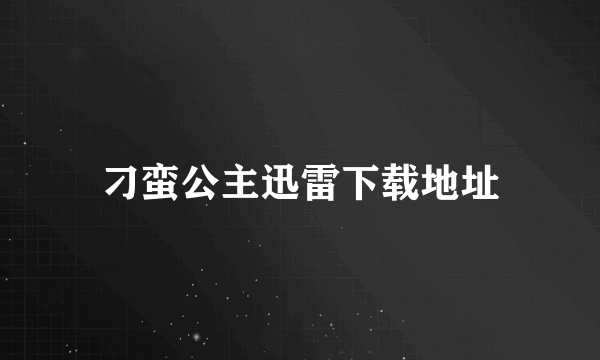 刁蛮公主迅雷下载地址